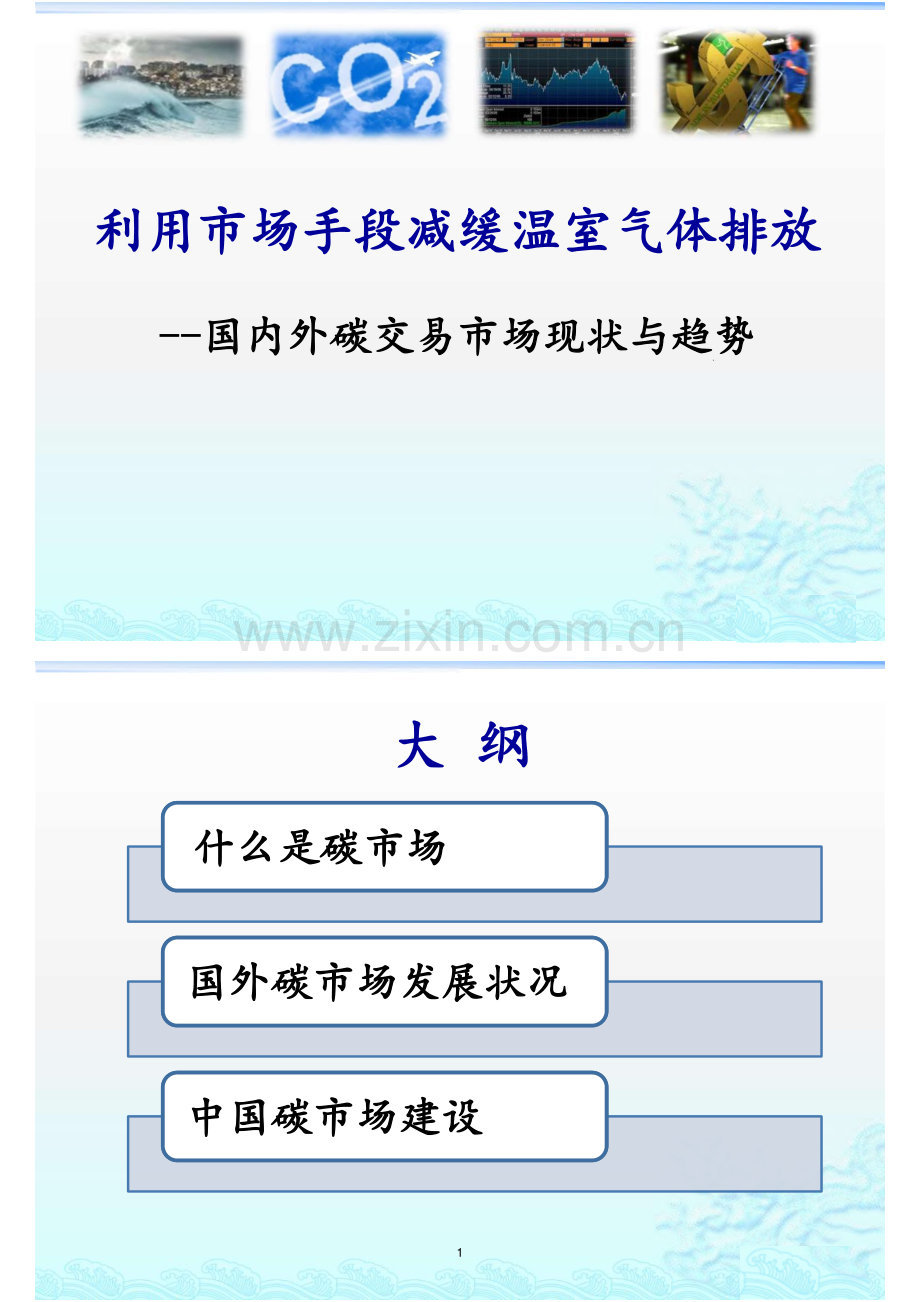 $CO_2$

利用市场手段减缓温室气体排放

--国内外碳交易市场现状与趋势

大 纲

什么是碳市场

国外碳市场发展状况

中国碳市场建设

1

www.zixin.com.cn